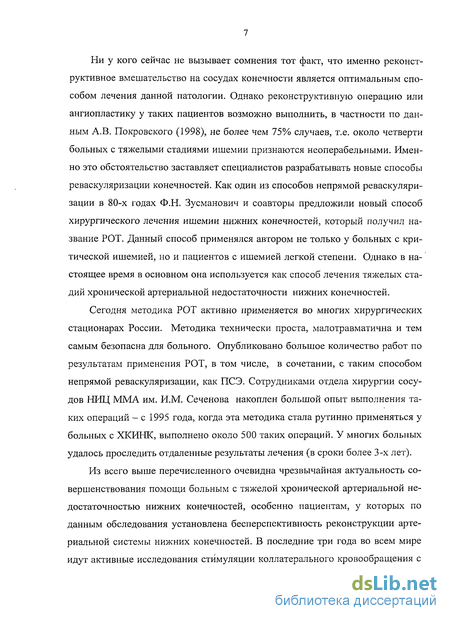 7

Ни у кого сейчас не вызывает сомнения тот факт, что именно реконструктивное вмешательство на сосудах конечности является оптимальным способом лечения данной патологии. Однако реконструктивную операцию или ангиопластику у таких пациентов возможно выполнить, в частности по данным А.В. Покровского (1998), не более чем 75% случаев, т.е. около четверти больных с тяжелыми стадиями ишемии признаются неоперабельными. Именно это обстоятельство заставляет специалистов разрабатывать новые способы реваскуляризации конечностей. Как один из способов непрямой реваскуляризации в 80-х годах Ф.Н. Зусманович и соавторы предложили новый способ хирургического лечения ишемии нижних конечностей, который получил название РОТ. Данный способ применялся автором не только у больных с критической ишемией, но и пациентов с ишемией легкой степени. Однако в настоящее время в основном она используется как способ лечения тяжелых стадий хронической артериальной недостаточности нижних конечностей.

Сегодня методика РОТ активно применяется во многих хирургических стационарах России. Методика технически проста, малотравматична и тем самым безопасна для больного. Опубликовано большое количество работ по результатам применения РОТ, в том числе, в сочетании, с таким способом непрямой реваскуляризации, как ПСЭ. Сотрудниками отдела хирургии сосудов НИЦ ММА им. И.М. Сеченова накоплен большой опыт выполнения таких операций – с 1995 года, когда эта методика стала рутинно применяться у больных с ХКИНК, выполнено около 500 таких операций. У многих больных удалось проследить отдаленные результаты лечения (в сроки более 3-х лет).

Из всего выше перечисленного очевидна чрезвычайная актуальность совершенствования помощи больным с тяжелой хронической артериальной недостаточностью нижних конечностей, особенно пациентам, у которых по данным обследования установлена бесперспективность реконструкции артериальной системы нижних конечностей. В последние три года во всем мире идут активные исследования стимуляции коллатерального кровообращения с

dsLib.net
библиотека диссертаций